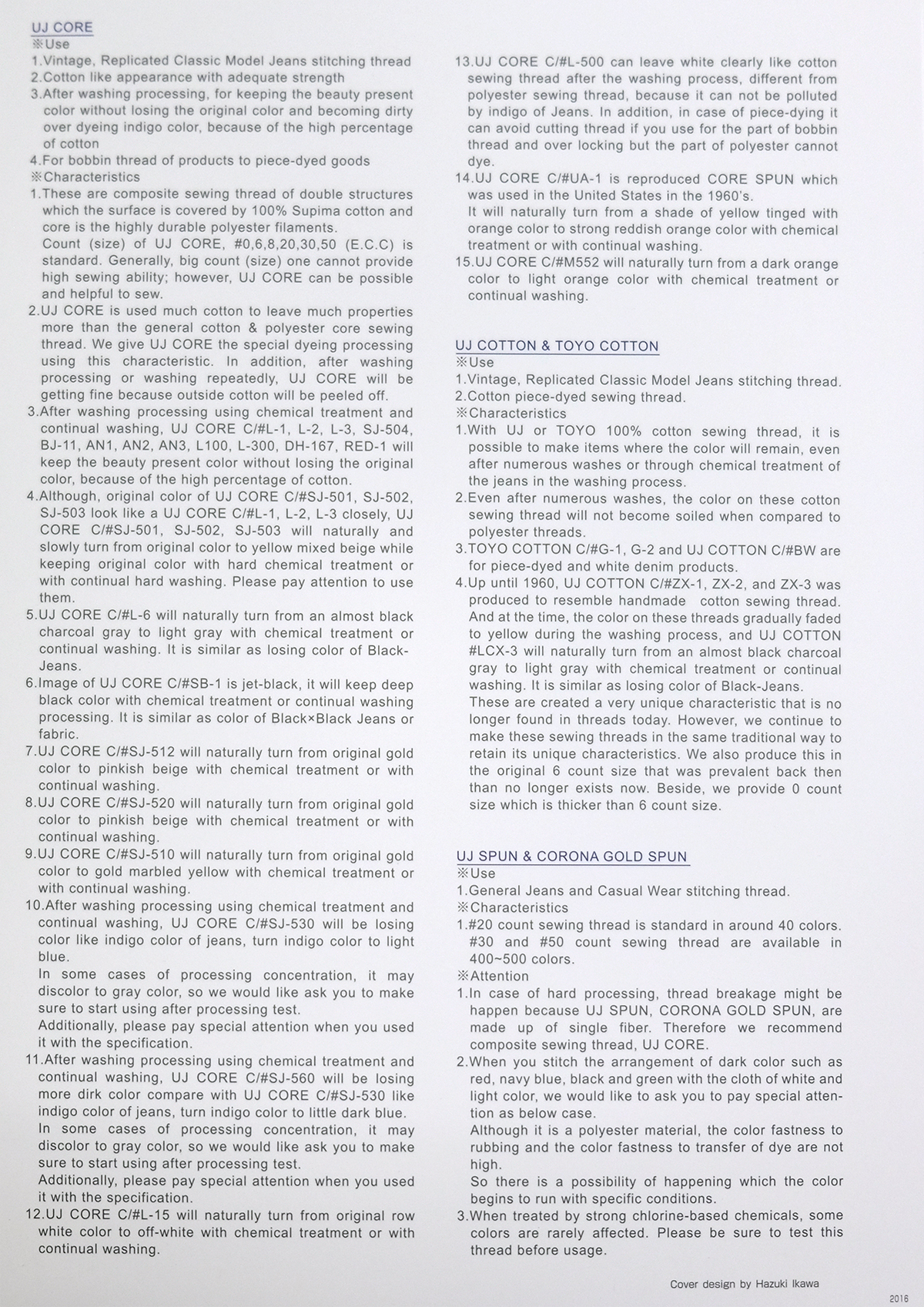 UJ CORE
※Use
1.Vintage, Replicated Classic Model Jeans stitching thread
2.Cotton like appearance with adequate strength
3.After washing processing, for keeping the beauty present color without losing the original color and becoming dirty over dyeing indigo color, because of the high percentage of cotton
4.For bobbin thread of products to piece-dyed goods
※Characteristics
1.These are composite sewing thread of double structures which the surface is covered by 100% Supima cotton and core is the highly durable polyester filaments.
Count (size) of UJ CORE, #0,6,8,20,30,50 (E.C.C) is standard. Generally, big count (size) one cannot provide high sewing ability; however, UJ CORE can be possible and helpful to sew.
2.UJ CORE is used much cotton to leave much properties more than the general cotton & polyester core sewing thread. We give UJ CORE the special dyeing processing using this characteristic. In addition, after washing processing or washing repeatedly, UJ CORE will be getting fine because outside cotton will be peeled off.
3.After washing processing using chemical treatment and continual washing, UJ CORE C/#L-1, L-2, L-3, SJ-504, BJ-11, AN1, AN2, AN3, L100, L-300, DH-167, RED-1 will keep the beauty present color without losing the original color, because of the high percentage of cotton.
4.Although, original color of UJ CORE C/#SJ-501, SJ-502, SJ-503 look like a UJ CORE C/#L-1, L-2, L-3 closely, UJ CORE C/#SJ-501, SJ-502, SJ-503 will naturally and slowly turn from original color to yellow mixed beige while keeping original color with hard chemical treatment or with continual hard washing. Please pay attention to use them.
5.UJ CORE C/#L-6 will naturally turn from an almost black charcoal gray to light gray with chemical treatment or continual washing. It is similar as losing color of Black-Jeans.
6.Image of UJ CORE C/#SB-1 is jet-black, it will keep deep black color with chemical treatment or continual washing processing. It is similar as color of Black×Black Jeans or fabric.
7.UJ CORE C/#SJ-512 will naturally turn from original gold color to pinkish beige with chemical treatment or with continual washing.
8.UJ CORE C/#SJ-520 will naturally turn from original gold color to pinkish beige with chemical treatment or with continual washing.
9.UJ CORE C/#SJ-510 will naturally turn from original gold color to gold marbled yellow with chemical treatment or with continual washing.
10.After washing processing using chemical treatment and continual washing, UJ CORE C/#SJ-530 will be losing color like indigo color of jeans, turn indigo color to light blue.
In some cases of processing concentration, it may discolor to gray color, so we would like ask you to make sure to start using after processing test.
Additionally, please pay special attention when you used it with the specification.
11.After washing processing using chemical treatment and continual washing, UJ CORE C/#SJ-560 will be losing more dirk color compare with UJ CORE C/#SJ-530 like indigo color of jeans, turn indigo color to little dark blue.
In some cases of processing concentration, it may discolor to gray color, so we would like ask you to make sure to start using after processing test.
Additionally, please pay special attention when you used it with the specification.
12.UJ CORE C/#L-15 will naturally turn from original row white color to off-white with chemical treatment or with continual washing.
13.UJ CORE C/#L-500 can leave white clearly like cotton sewing thread after the washing process, different from polyester sewing thread, because it can not be polluted by indigo of Jeans. In addition, in case of piece-dying it can avoid cutting thread if you use for the part of bobbin thread and over locking but the part of polyester cannot dye.
14.UJ CORE C/#UA-1 is reproduced CORE SPUN which was used in the United States in the 1960's.
It will naturally turn from a shade of yellow tinged with orange color to strong reddish orange color with chemical treatment or with continual washing.
15.UJ CORE C/#M552 will naturally turn from a dark orange color to light orange color with chemical treatment or continual washing.

UJ COTTON & TOYO COTTON
※Use
1.Vintage, Replicated Classic Model Jeans stitching thread.
2.Cotton piece-dyed sewing thread.
※Characteristics
1.With UJ or TOYO 100% cotton sewing thread, it is possible to make items where the color will remain, even after numerous washes or through chemical treatment of the jeans in the washing process.
2.Even after numerous washes, the color on these cotton sewing thread will not become soiled when compared to polyester threads.
3.TOYO COTTON C/#G-1, G-2 and UJ COTTON C/#BW are for piece-dyed and white denim products.
4.Up until 1960, UJ COTTON C/#ZX-1, ZX-2, and ZX-3 was produced to resemble handmade cotton sewing thread. And at the time, the color on these threads gradually faded to yellow during the washing process, and UJ COTTON #LCX-3 will naturally turn from an almost black charcoal gray to light gray with chemical treatment or continual washing. It is similar as losing color of Black-Jeans.
These are created a very unique characteristic that is no longer found in threads today. However, we continue to make these sewing threads in the same traditional way to retain its unique characteristics. We also produce this in the original 6 count size that was prevalent back then than no longer exists now. Beside, we provide 0 count size which is thicker than 6 count size.

UJ SPUN & CORONA GOLD SPUN
※Use
1.General Jeans and Casual Wear stitching thread.
※Characteristics
1.#20 count sewing thread is standard in around 40 colors. #30 and #50 count sewing thread are available in 400~500 colors.
※Attention
1.In case of hard processing, thread breakage might be happen because UJ SPUN, CORONA GOLD SPUN, are made up of single fiber. Therefore we recommend composite sewing thread, UJ CORE.
2.When you stitch the arrangement of dark color such as red, navy blue, black and green with the cloth of white and light color, we would like to ask you to pay special attention as below case.
Although it is a polyester material, the color fastness to rubbing and the color fastness to transfer of dye are not high.
So there is a possibility of happening which the color begins to run with specific conditions.
3.When treated by strong chlorine-based chemicals, some colors are rarely affected. Please be sure to test this thread before usage.

Cover design by Hazuki Ikawa
2016